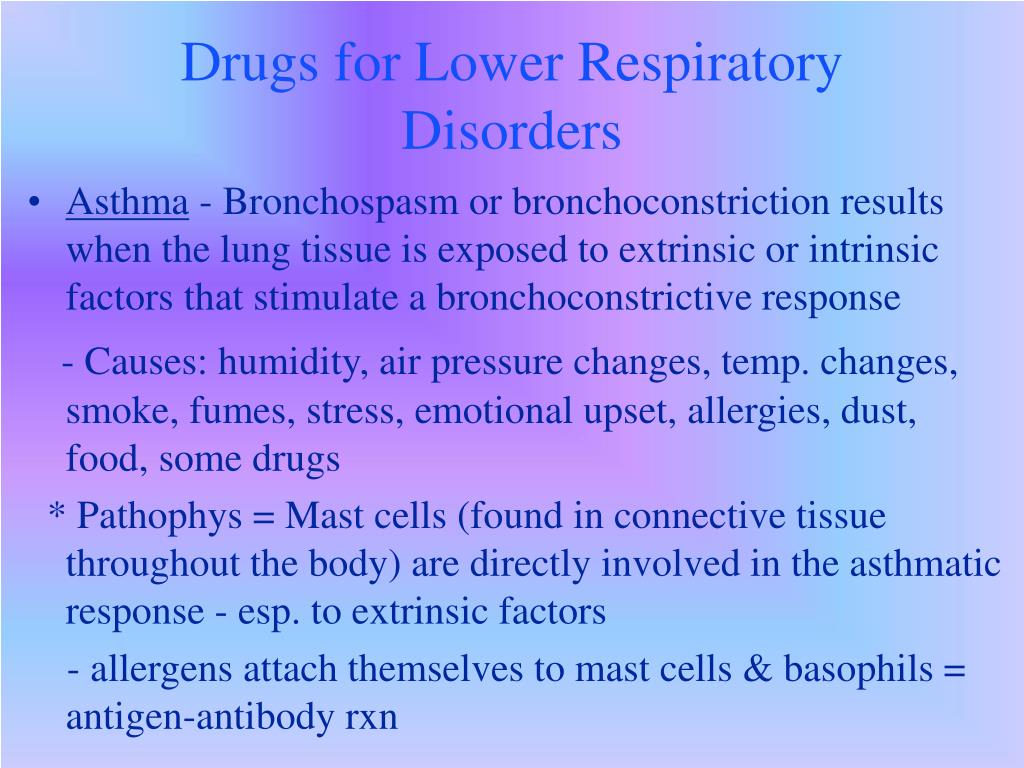 Drugs for Lower Respiratory Disorders

• Asthma - Bronchospasm or bronchoconstriction results when the lung tissue is exposed to extrinsic or intrinsic factors that stimulate a bronchoconstrictive response

- Causes: humidity, air pressure changes, temp. changes, smoke, fumes, stress, emotional upset, allergies, dust, food, some drugs

* Pathophys = Mast cells (found in connective tissue throughout the body) are directly involved in the asthmatic response - esp. to extrinsic factors

- allergens attach themselves to mast cells & basophils = antigen-antibody rxn